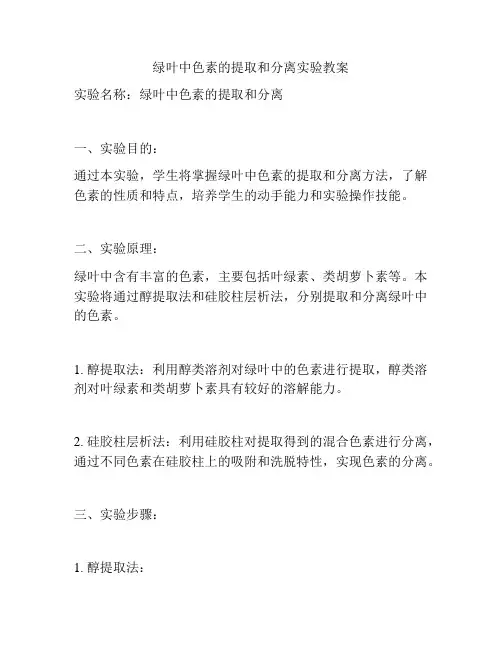 绿叶中色素的提取和分离实验教案

实验名称：绿叶中色素的提取和分离

一、实验目的：

通过本实验，学生将掌握绿叶中色素的提取和分离方法，了解色素的性质和特点，培养学生的动手能力和实验操作技能。

二、实验原理：

绿叶中含有丰富的色素，主要包括叶绿素、类胡萝卜素等。本实验将通过醇提取法和硅胶柱层析法，分别提取和分离绿叶中的色素。

1. 醇提取法：利用醇类溶剂对绿叶中的色素进行提取，醇类溶剂对叶绿素和类胡萝卜素具有较好的溶解能力。

2. 硅胶柱层析法：利用硅胶柱对提取得到的混合色素进行分离，通过不同色素在硅胶柱上的吸附和洗脱特性，实现色素的分离。

三、实验步骤：

1. 醇提取法：